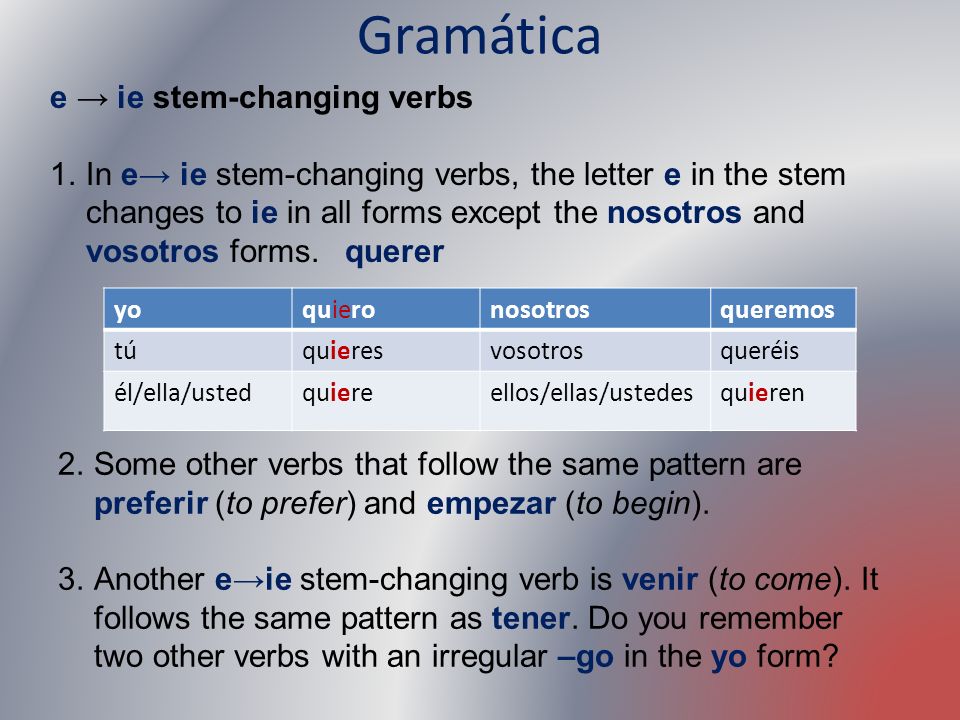 Gramática

e → ie stem-changing verbs

1. In e→ ie stem-changing verbs, the letter e in the stem changes to ie in all forms except the nosotros and vosotros forms. querer

| yo | quiero | nosotros | queremos |
|---|---|---|---|
| tú | quieres | vosotros | queréis |
| él/ella/usted | quiere | ellos/ellas/ustedes | quieren |

2. Some other verbs that follow the same pattern are preferir (to prefer) and empezar (to begin).

3. Another e→ie stem-changing verb is venir (to come). It follows the same pattern as tener. Do you remember two other verbs with an irregular –go in the yo form?